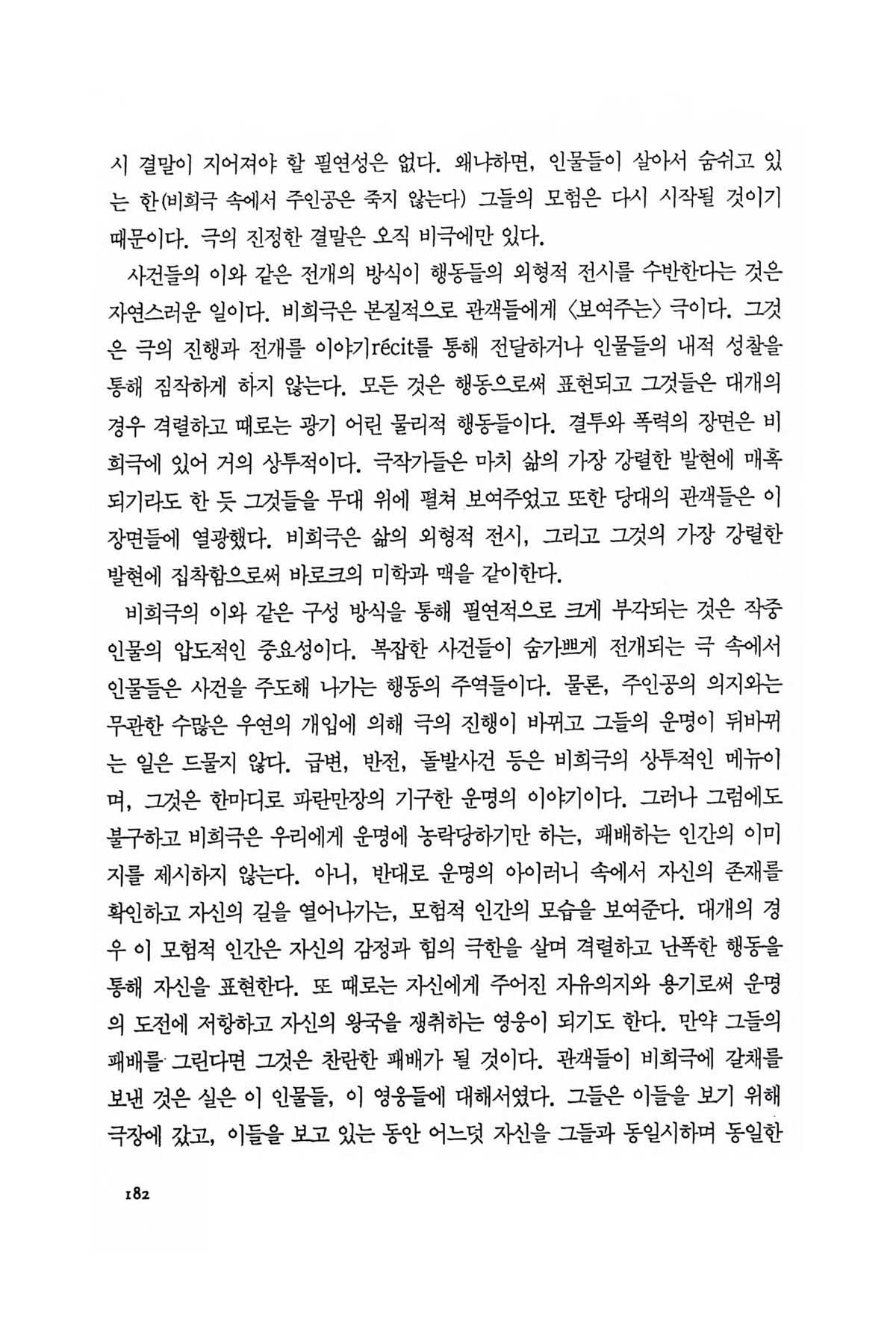 시 결말이 지어져야 할 필연성은 없다. 왜냐하면, 인물들이 살아서 숨쉬고 있는 한(비희극 속에서 주인공은 죽지 않는다) 그들의 모험은 다시 시작될 것이기 때문이다. 극의 진정한 결말은 오직 비극에만 있다.

사건들의 이와 같은 전개의 방식이 행동들의 외형적 전시를 수반한다는 것은 자연스러운 일이다. 비희극은 본질적으로 관객들에게 〈보여주는〉 극이다. 그것은 극의 진행과 전개를 이야기récit를 통해 전달하거나 인물들의 내적 성찰을 통해 짐작하게 하지 않는다. 모든 것은 행동으로써 표현되고 그것들은 대개의 경우 격렬하고 때로는 광기 어린 물리적 행동들이다. 결투와 폭력의 장면은 비희극에 있어 거의 상투적이다. 극작가들은 마치 삶의 가장 강렬한 발현에 매혹되기라도 한 듯 그것들을 무대 위에 펼쳐 보여주었고 또한 당대의 관객들은 이 장면들에 열광했다. 비희극은 삶의 외형적 전시, 그리고 그것의 가장 강렬한 발현에 집착함으로써 바로크의 미학과 맥을 같이한다.

비희극의 이와 같은 구성 방식을 통해 필연적으로 크게 부각되는 것은 작중 인물의 압도적인 중요성이다. 복잡한 사건들이 숨가쁘게 전개되는 극 속에서 인물들은 사건을 주도해 나가는 행동의 주역들이다. 물론, 주인공의 의지와는 무관한 수많은 우연의 개입에 의해 극의 진행이 바뀌고 그들의 운명이 뒤바뀌는 일은 드물지 않다. 급변, 반전, 돌발사건 등은 비희극의 상투적인 메뉴이며, 그것은 한마디로 파란만장의 기구한 운명의 이야기이다. 그러나 그럼에도 불구하고 비희극은 우리에게 운명에 농락당하기만 하는, 패배하는 인간의 이미지를 제시하지 않는다. 아니, 반대로 운명의 아이러니 속에서 자신의 존재를 확인하고 자신의 길을 열어나가는, 모험적 인간의 모습을 보여준다. 대개의 경우 이 모험적 인간은 자신의 감정과 힘의 극한을 살며 격렬하고 난폭한 행동을 통해 자신을 표현한다. 또 때로는 자신에게 주어진 자유의지와 용기로써 운명의 도전에 저항하고 자신의 왕국을 쟁취하는 영웅이 되기도 한다. 만약 그들의 패배를 그린다면 그것은 찬란한 패배가 될 것이다. 관객들이 비희극에 갈채를 보낸 것은 실은 이 인물들, 이 영웅들에 대해서였다. 그들은 이들을 보기 위해 극장에 갔고, 이들을 보고 있는 동안 어느덧 자신을 그들과 동일시하며 동일한

182